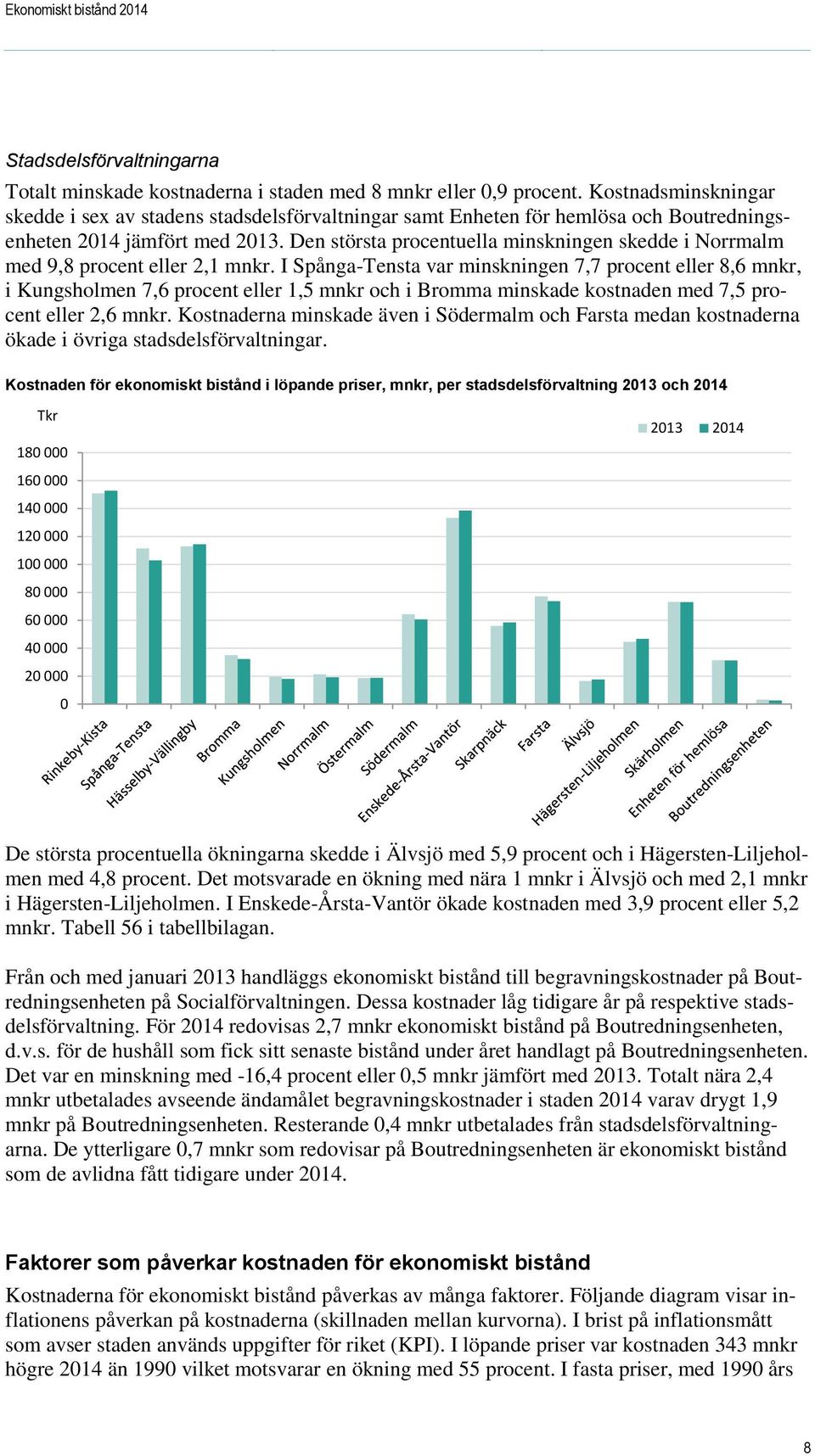 Ekonomiskt bistånd 2014

Stadsdelsförvaltningarna

Totalt minskade kostnaderna i staden med 8 mnkr eller 0,9 procent. Kostnadsminskningar skedde i sex av stadens stadsdelsförvaltningar samt Enheten för hemlösa och Boutredningsenheten 2014 jämfört med 2013. Den största procentuella minskningen skedde i Norrmalm med 9,8 procent eller 2,1 mnkr. I Spånga-Tensta var minskningen 7,7 procent eller 8,6 mnkr, i Kungsholmen 7,6 procent eller 1,5 mnkr och i Bromma minskade kostnaden med 7,5 procent eller 2,6 mnkr. Kostnaderna minskade även i Södermalm och Farsta medan kostnaderna ökade i övriga stadsdelsförvaltningar.

Kostnaden för ekonomiskt bistånd i löpande priser, mnkr, per stadsdelsförvaltning 2013 och 2014

Tkr

2013 2014

180 000
160 000
140 000
120 000
100 000
80 000
60 000
40 000
20 000
0

Rinkeby-Kista
Spånga-Tensta
Hässelby-Vällingby
Bromma
Kungsholmen
Norrmalm
Östermalm
Södermalm
Enskede-Årsta-Vantör
Skarpnäck
Farsta
Älvsjö
Hägersten-Liljeholmen
Skärholmen
Enheten för hemlösa
Boutredningsenheten

De största procentuella ökningarna skedde i Älvsjö med 5,9 procent och i Hägersten-Liljeholmen med 4,8 procent. Det motsvarade en ökning med nära 1 mnkr i Älvsjö och med 2,1 mnkr i Hägersten-Liljeholmen. I Enskede-Årsta-Vantör ökade kostnaden med 3,9 procent eller 5,2 mnkr. Tabell 56 i tabellbilagan.

Från och med januari 2013 handläggs ekonomiskt bistånd till begravningskostnader på Boutredningsenheten på Socialförvaltningen. Dessa kostnader låg tidigare år på respektive stadsdelsförvaltning. För 2014 redovisas 2,7 mnkr ekonomiskt bistånd på Boutredningsenheten, d.v.s. för de hushåll som fick sitt senaste bistånd under året handlagt på Boutredningsenheten. Det var en minskning med -16,4 procent eller 0,5 mnkr jämfört med 2013. Totalt nära 2,4 mnkr utbetalades avseende ändamålet begravningskostnader i staden 2014 varav drygt 1,9 mnkr på Boutredningsenheten. Resterande 0,4 mnkr utbetalades från stadsdelsförvaltningarna. De ytterligare 0,7 mnkr som redovisar på Boutredningsenheten är ekonomiskt bistånd som de avlidna fått tidigare under 2014.

Faktorer som påverkar kostnaden för ekonomiskt bistånd

Kostnaderna för ekonomiskt bistånd påverkas av många faktorer. Följande diagram visar inflationens påverkan på kostnaderna (skillnaden mellan kurvorna). I brist på inflationsmått som avser staden används uppgifter för riket (KPI). I löpande priser var kostnaden 343 mnkr högre 2014 än 1990 vilket motsvarar en ökning med 55 procent. I fasta priser, med 1990 års

8